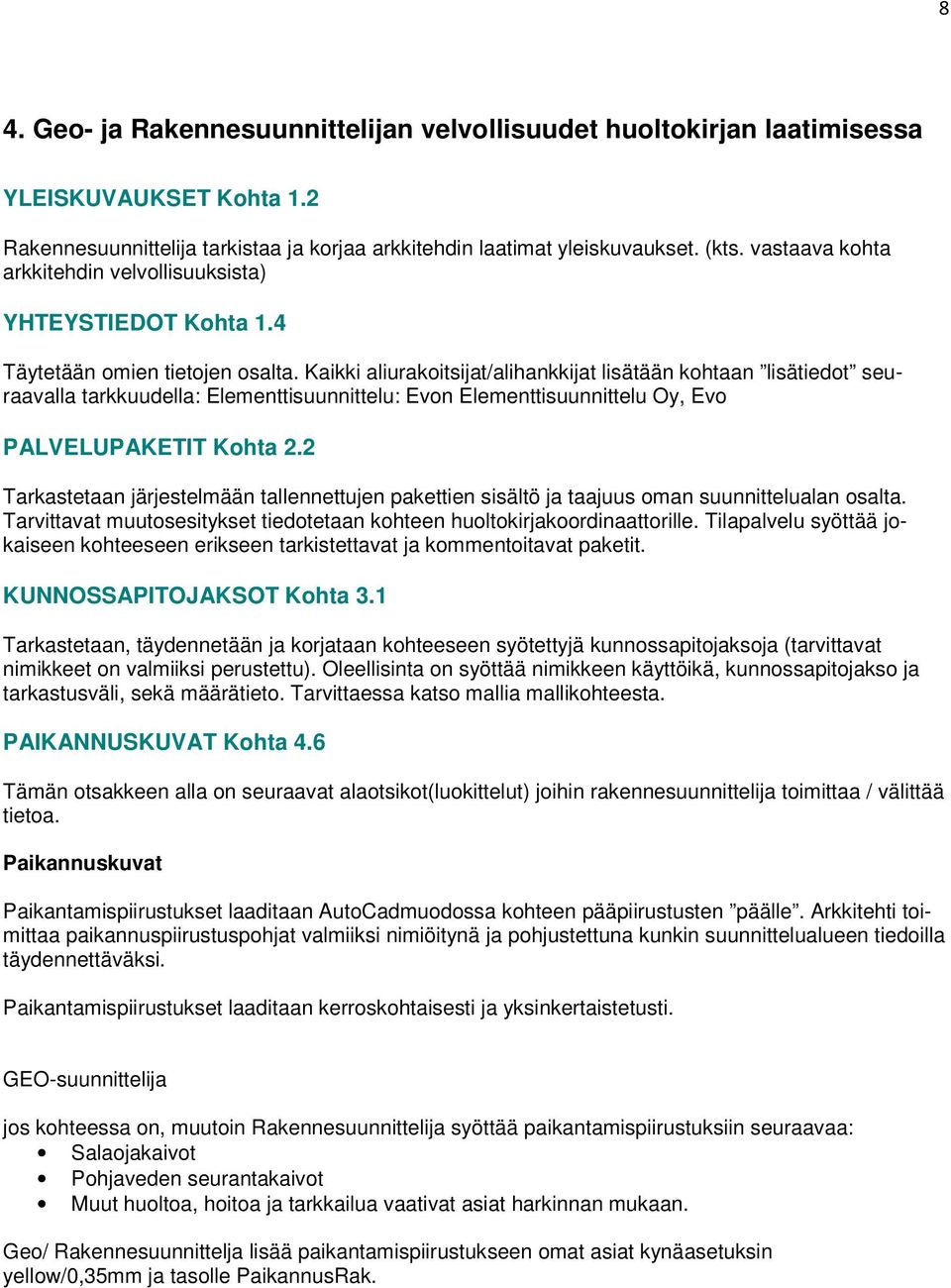 8

4. Geo- ja Rakennesuunnittelijan velvollisuudet huoltokirjan laatimisessa

YLEISKUVAUKSET Kohta 1.2

Rakennesuunnittelija tarkistaa ja korjaa arkkitehdin laatimat yleiskuvaukset. (kts. vastaava kohta arkkitehdin velvollisuuksista)

YHTEYSTIEDOT Kohta 1.4

Täytetään omien tietojen osalta. Kaikki aliurakoitsijat/alihankkijat lisätään kohtaan ”lisätiedot” seuraavalla tarkkuudella: Elementtisuunnittelu: Evon Elementtisuunnittelu Oy, Evo

PALVELUPAKETIT Kohta 2.2

Tarkastetaan järjestelmään tallennettujen pakettien sisältö ja taajuus oman suunnittelualan osalta. Tarvittavat muutosesitykset tiedotetaan kohteen huoltokirjakoordinaattorille. Tilapalvelu syöttää jokaiseen kohteeseen erikseen tarkistettavat ja kommentoitavat paketit.

KUNNOSSAPITOJAKSOT Kohta 3.1

Tarkastetaan, täydennetään ja korjataan kohteeseen syötettyjä kunnossapitojaksoja (tarvittavat nimikkeet on valmiiksi perustettu). Oleellisinta on syöttää nimikkeen käyttöikä, kunnossapitojakso ja tarkastusväli, sekä määrätieto. Tarvittaessa katso mallia mallikohteesta.

PAIKANNUSKUVAT Kohta 4.6

Tämän otsakkeen alla on seuraavat alaotsikot(luokittelut) joihin rakennesuunnittelija toimittaa / välittää tietoa.

Paikannuskuvat

Paikantamispiirustukset laaditaan AutoCadmuodossa kohteen pääpiirustusten ”päälle”. Arkkitehti toimittaa paikannuspiirustuspohjat valmiiksi nimiöitynä ja pohjustettuna kunkin suunnittelualueen tiedoilla täydennettäväksi.

Paikantamispiirustukset laaditaan kerroskohtaisesti ja yksinkertaistetusti.

GEO-suunnittelija

jos kohteessa on, muutoin Rakennesuunnittelija syöttää paikantamispiirustuksiin seuraavaa:
• Salaojakaivot
• Pohjaveden seurantakaivot
• Muut huoltoa, hoitoa ja tarkkailua vaativat asiat harkinnan mukaan.

Geo/ Rakennesuunnittelja lisää paikantamispiirustukseen omat asiat kynäasetuksin yellow/0,35mm ja tasolle PaikannusRak.